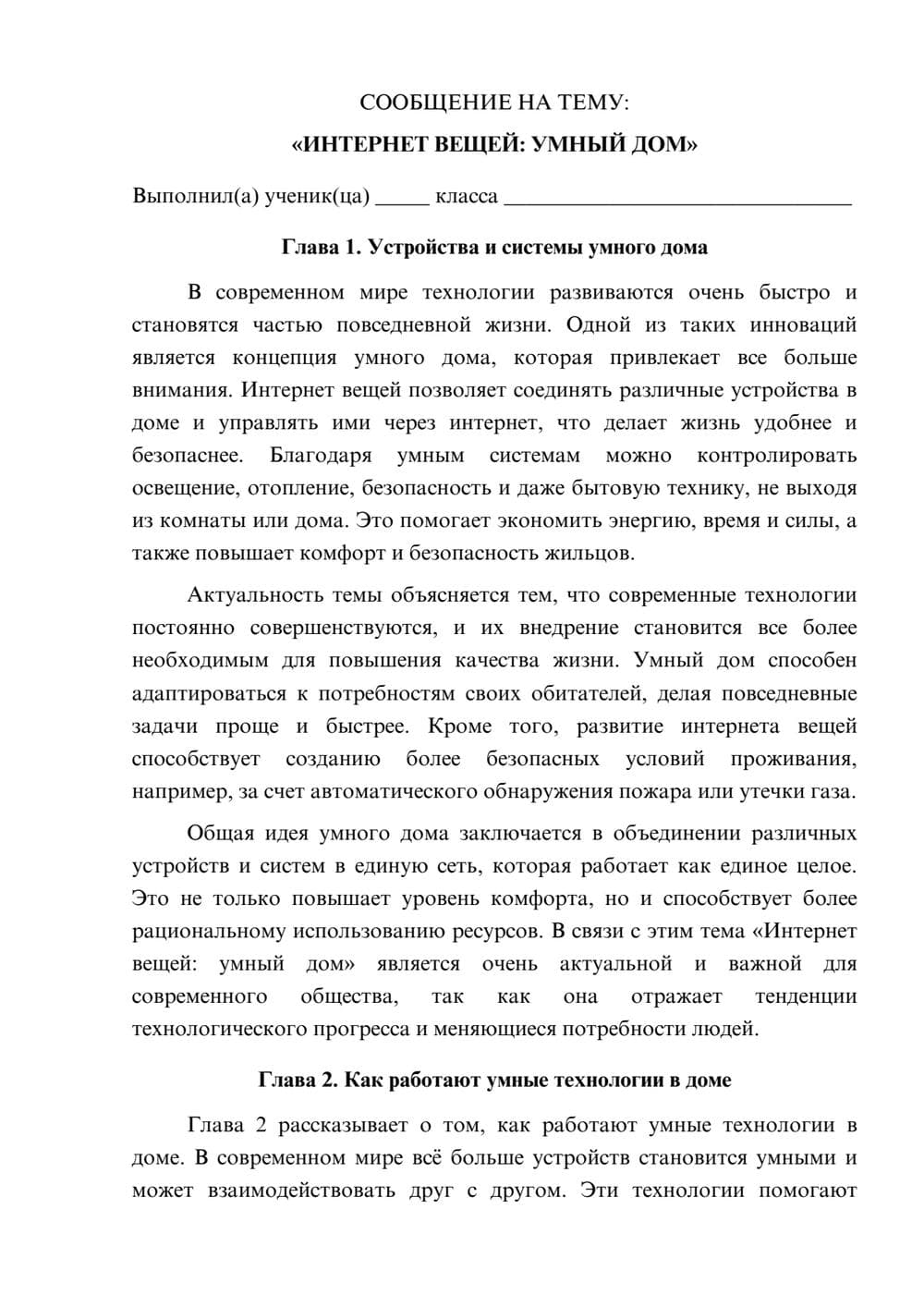 СООБЩЕНИЕ НА ТЕМУ:

«ИНТЕРНЕТ ВЕЩЕЙ: УМНЫЙ ДОМ»

Выполнил(а) ученик(ца) ____ класса ____

Глава 1. Устройства и системы умного дома

В современном мире технологии развиваются очень быстро и становятся частью повседневной жизни. Одной из таких инноваций является концепция умного дома, которая привлекает все больше внимания. Интернет вещей позволяет соединять различные устройства в доме и управлять ими через интернет, что делает жизнь удобнее и безопаснее. Благодаря умным системам можно контролировать освещение, отопление, безопасность и даже бытовую технику, не выходя из комнаты или дома. Это помогает экономить энергию, время и силы, а также повышает комфорт и безопасность жильцов.

Актуальность темы объясняется тем, что современные технологии постоянно совершенствуются, и их внедрение становится все более необходимым для повышения качества жизни. Умный дом способен адаптироваться к потребностям своих обитателей, делая повседневные задачи проще и быстрее. Кроме того, развитие интернета вещей способствует созданию более безопасных условий проживания, например, за счет автоматического обнаружения пожара или утечки газа.

Общая идея умного дома заключается в объединении различных устройств и систем в единую сеть, которая работает как единое целое. Это не только повышает уровень комфорта, но и способствует более рациональному использованию ресурсов. В связи с этим тема «Интернет вещей: умный дом» является очень актуальной и важной для современного общества, так как она отражает тенденции технологического прогресса и меняющиеся потребности людей.

Глава 2. Как работают умные технологии в доме

Глава 2 рассказывает о том, как работают умные технологии в доме. В современном мире всё больше устройств становится умными и может взаимодействовать друг с другом. Эти технологии помогают